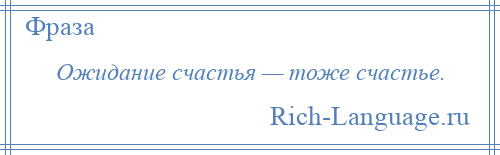 Фраза

Ожидание счастья — тоже счастье.

Rich-Language.ru